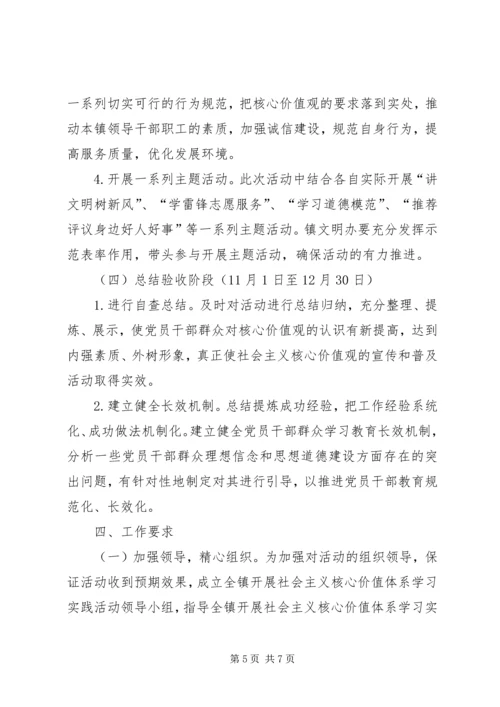 一系列切实可行的行为规范，把核心价值观的要求落到实处，推动本镇领导干部职工的素质，加强诚信建设，规范自身行为，提高服务质量，优化发展环境。

4.开展一系列主题活动。此次活动中结合各自实际开展“讲文明树新风”、“学雷锋志愿服务”、“学习道德模范”、“推荐评议身边好人好事”等一系列主题活动。镇文明办要充分发挥示范表率作用，带头参与开展主题活动，确保活动的有力推进。

（四）总结验收阶段（11月1日至12月30日）

1.进行自查总结。及时对活动进行总结归纳，充分整理、提炼、展示，使党员干部群众对核心价值观的认识有新提高，达到内强素质、外树形象，真正使社会主义核心价值观的宣传和普及活动取得实效。

2.建立健全长效机制。总结提炼成功经验，把工作经验系统化、成功做法机制化。建立健全党员干部群众学习教育长效机制，分析一些党员干部群众理想信念和思想道德建设方面存在的突出问题，有针对性地制定对其进行引导，以推进党员干部教育规范化、长效化。

四、工作要求

（一）加强领导，精心组织。为加强对活动的组织领导，保证活动收到预期效果，成立全镇开展社会主义核心价值体系学习实践活动领导小组，指导全镇开展社会主义核心价值体系学习实

第5页 共7页